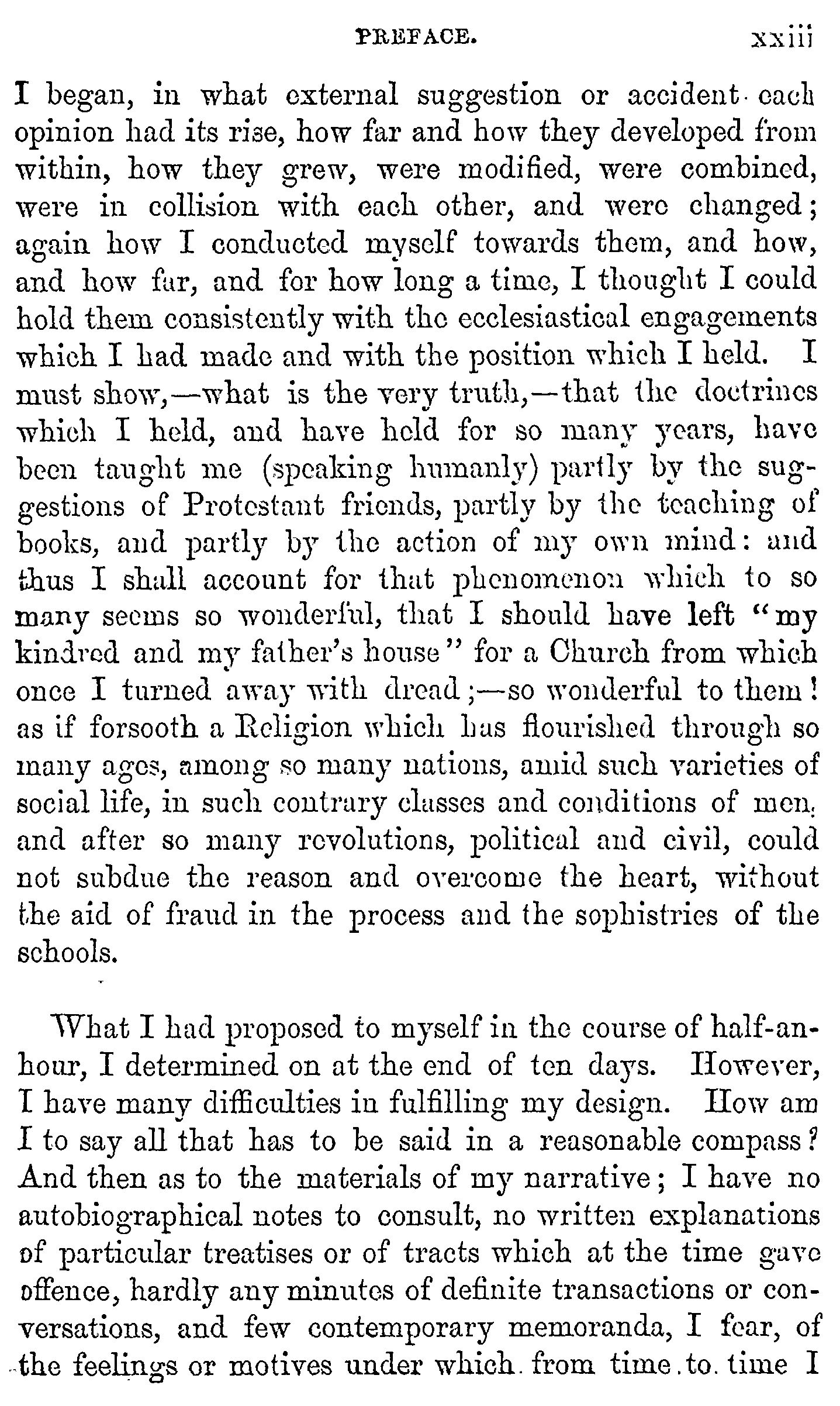 PREFACE. xxiii

I began, in what external suggestion or accident each opinion had its rise, how far and how they developed from within, how they grew, were modified, were combined, were in collision with each other, and were changed; again how I conducted myself towards them, and how, and how far, and for how long a time, I thought I could hold them consistently with the ecclesiastical engagements which I had made and with the position which I held. I must show,—what is the very truth,—that the doctrines which I held, and have held for so many years, have been taught me (speaking humanly) partly by the suggestions of Protestant friends, partly by the teaching of books, and partly by the action of my own mind: and thus I shall account for that phenomenon which to so many seems so wonderful, that I should have left "my kindred and my father's house" for a Church from which once I turned away with dread;—so wonderful to them! as if forsooth a Religion which has flourished through so many ages, among so many nations, amid such varieties of social life, in such contrary classes and conditions of men, and after so many revolutions, political and civil, could not subdue the reason and overcome the heart, without the aid of fraud in the process and the sophistries of the schools.

What I had proposed to myself in the course of half-an-hour, I determined on at the end of ten days. However, I have many difficulties in fulfilling my design. How am I to say all that has to be said in a reasonable compass? And then as to the materials of my narrative; I have no autobiographical notes to consult, no written explanations of particular treatises or of tracts which at the time gave offence, hardly any minutes of definite transactions or conversations, and few contemporary memoranda, I fear, of the feelings or motives under which from time to time I